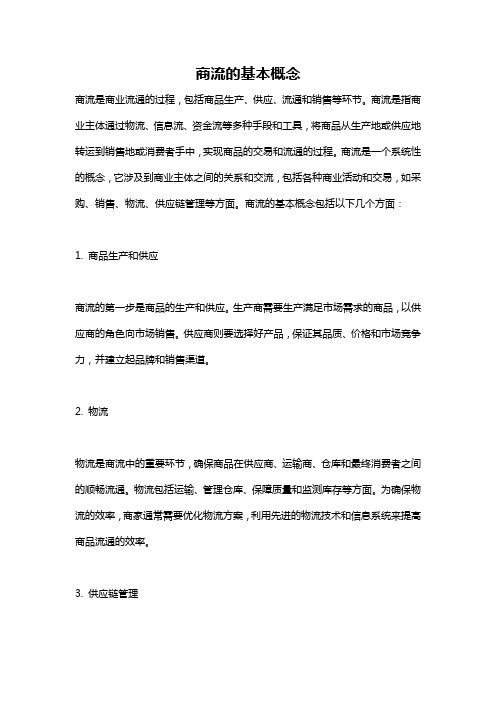 商流的基本概念

商流是商业流通的过程，包括商品生产、供应、流通和销售等环节。商流是指商业主体通过物流、信息流、资金流等多种手段和工具，将商品从生产地或供应地转运到销售地或消费者手中，实现商品的交易和流通的过程。商流是一个系统性的概念，它涉及到商业主体之间的关系和交流，包括各种商业活动和交易，如采购、销售、物流、供应链管理等方面。商流的基本概念包括以下几个方面：

1. 商品生产和供应

商流的第一步是商品的生产和供应。生产商需要生产满足市场需求的商品，以供应商的角色向市场销售。供应商则要选择好产品，保证其品质、价格和市场竞争力，并建立起品牌和销售渠道。

2. 物流

物流是商流中的重要环节，确保商品在供应商、运输商、仓库和最终消费者之间的顺畅流通。物流包括运输、管理仓库、保障质量和监测库存等方面。为确保物流的效率，商家通常需要优化物流方案，利用先进的物流技术和信息系统来提高商品流通的效率。

3. 供应链管理